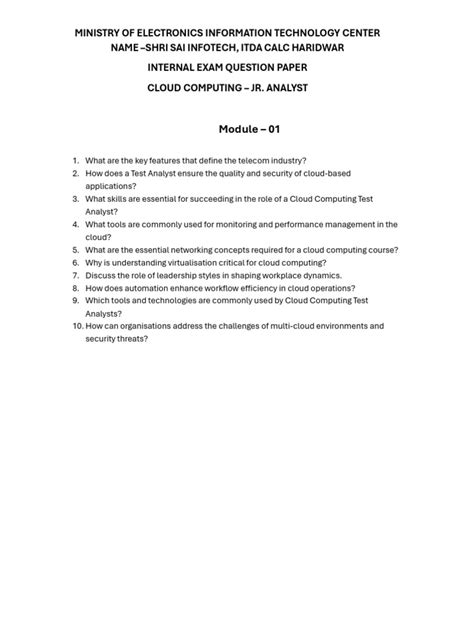 MINISTRY OF ELECTRONICS INFORMATION TECHNOLOGY CENTER
NAME –SHRI SAI INFOTECH, ITDA CALC HARIDWAR

INTERNAL EXAM QUESTION PAPER

CLOUD COMPUTING – JR. ANALYST

Module – 01

1. What are the key features that define the telecom industry?
2. How does a Test Analyst ensure the quality and security of cloud-based applications?
3. What skills are essential for succeeding in the role of a Cloud Computing Test Analyst?
4. What tools are commonly used for monitoring and performance management in the cloud?
5. What are the essential networking concepts required for a cloud computing course?
6. Why is understanding virtualisation critical for cloud computing?
7. Discuss the role of leadership styles in shaping workplace dynamics.
8. How does automation enhance workflow efficiency in cloud operations?
9. Which tools and technologies are commonly used by Cloud Computing Test Analysts?
10. How can organisations address the challenges of multi-cloud environments and security threats?